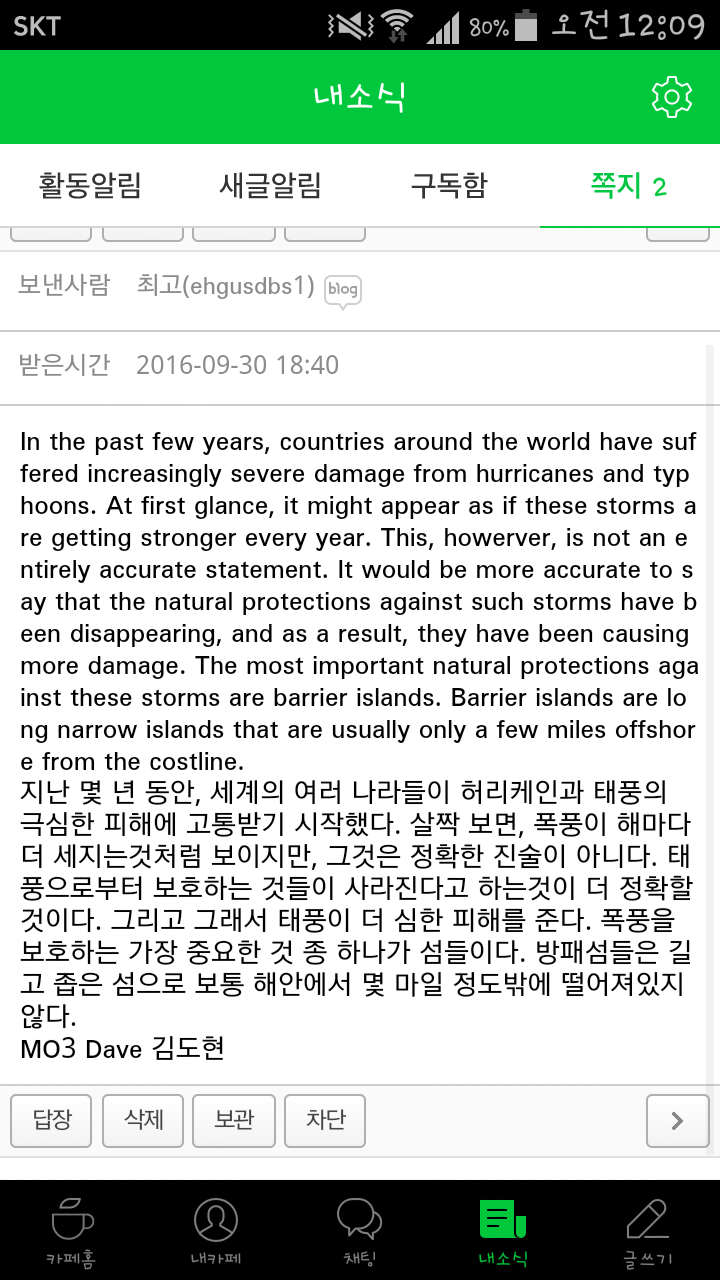 SKT 80% 오전 12:09

내소식

활동알림 새글알림 구독함 쪽지 2

보낸사람 최고(ehgusdbs1) blog

받은시간 2016-09-30 18:40

In the past few years, countries around the world have suffered increasingly severe damage from hurricanes and typhoons. At first glance, it might appear as if these storms are getting stronger every year. This, howerver, is not an entirely accurate statement. It would be more accurate to say that the natural protections against such storms have been disappearing, and as a result, they have been causing more damage. The most important natural protections against these storms are barrier islands. Barrier islands are long narrow islands that are usually only a few miles offshore from the costline.
지난 몇 년 동안, 세계의 여러 나라들이 허리케인과 태풍의 극심한 피해에 고통받기 시작했다. 살짝 보면, 폭풍이 해마다 더 세지는것처럼 보이지만, 그것은 정확한 진술이 아니다. 태풍으로부터 보호하는 것들이 사라진다고 하는것이 더 정확할 것이다. 그리고 그래서 태풍이 더 심한 피해를 준다. 폭풍을 보호하는 가장 중요한 것 종 하나가 섬들이다. 방패섬들은 길고 좁은 섬으로 보통 해안에서 몇 마일 정도밖에 떨어져있지 않다.
MO3 Dave 김도현

답장 삭제 보관 차단

카페홈 내카페 채팅 내소식 글쓰기